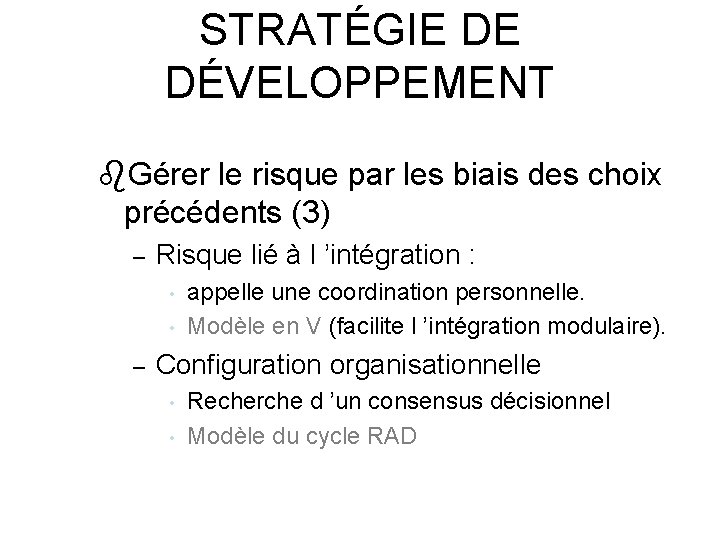 STRATÉGIE DE DÉVELOPPEMENT

Gérer le risque par les biais des choix précédents (3)

– Risque lié à l 'intégration :

• appelle une coordination personnelle.

• Modèle en V (facilite l 'intégration modulaire).

– Configuration organisationnelle

• Recherche d 'un consensus décisionnel

• Modèle du cycle RAD